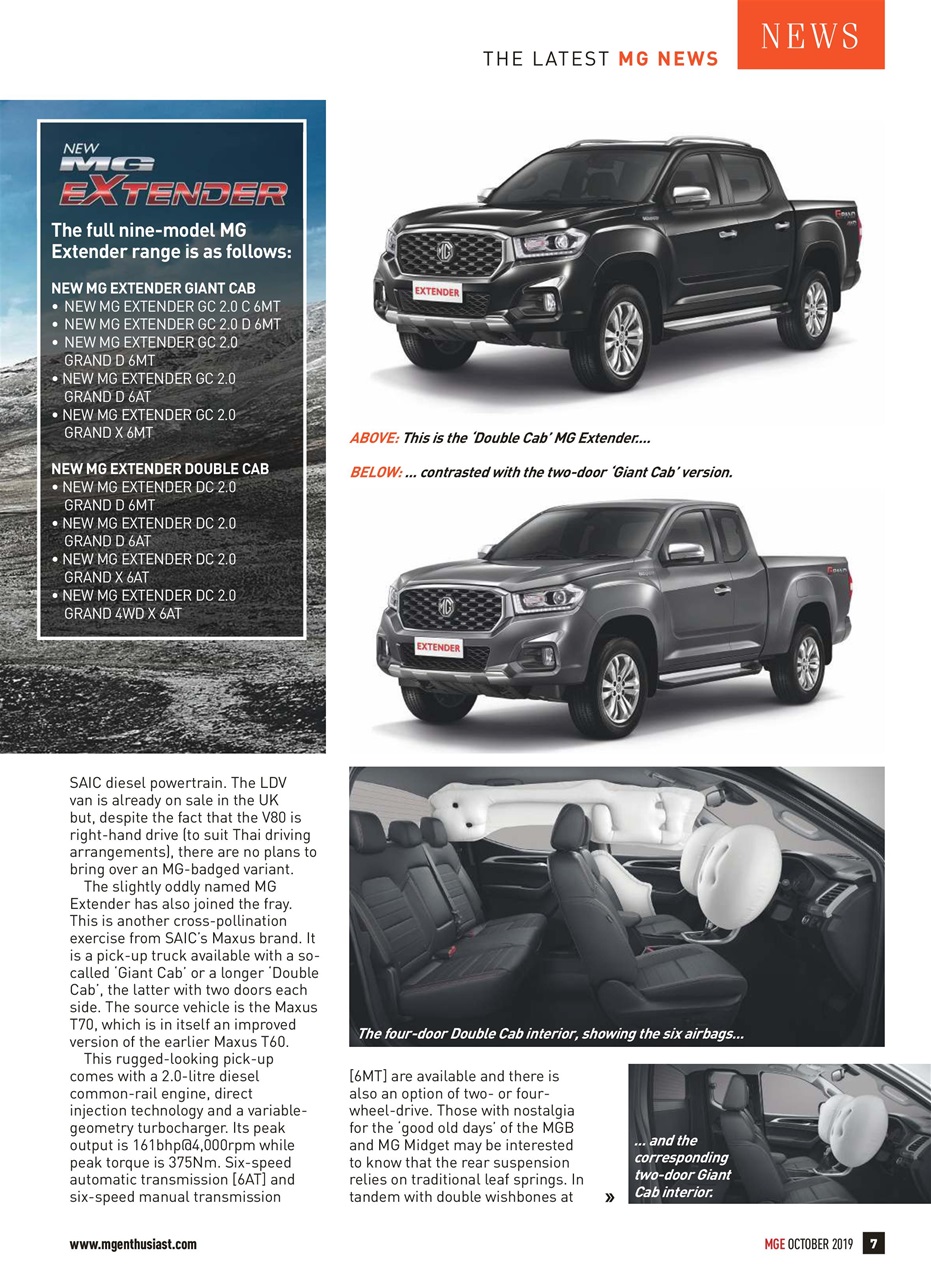 THE LATEST MG NEWS

NEWS

NEW MG EXTENDER

The full nine-model MG Extender range is as follows:

NEW MG EXTENDER GIANT CAB
• NEW MG EXTENDER GC 2.0 C 6MT
• NEW MG EXTENDER GC 2.0 D 6MT
• NEW MG EXTENDER GC 2.0 GRAND D 6MT
• NEW MG EXTENDER GC 2.0 GRAND D 6AT
• NEW MG EXTENDER GC 2.0 GRAND X 6MT

NEW MG EXTENDER DOUBLE CAB
• NEW MG EXTENDER DC 2.0 GRAND D 6MT
• NEW MG EXTENDER DC 2.0 GRAND D 6AT
• NEW MG EXTENDER DC 2.0 GRAND X 6AT
• NEW MG EXTENDER DC 2.0 GRAND 4WD X 6AT

EXTENDER

ABOVE: This is the 'Double Cab' MG Extender....

BELOW: ... contrasted with the two-door 'Giant Cab' version.

EXTENDER

SAIC diesel powertrain. The LDV van is already on sale in the UK but, despite the fact that the V80 is right-hand drive (to suit Thai driving arrangements), there are no plans to bring over an MG-badged variant.

The slightly oddly named MG Extender has also joined the fray. This is another cross-pollination exercise from SAIC's Maxus brand. It is a pick-up truck available with a so-called 'Giant Cab' or a longer 'Double Cab', the latter with two doors each side. The source vehicle is the Maxus T70, which is in itself an improved version of the earlier Maxus T60.

This rugged-looking pick-up comes with a 2.0-litre diesel common-rail engine, direct injection technology and a variable-geometry turbocharger. Its peak output is 161bhp@4,000rpm while peak torque is 375Nm. Six-speed automatic transmission [6AT] and six-speed manual transmission

The four-door Double Cab interior, showing the six airbags...

[6MT] are available and there is also an option of two- or four-wheel-drive. Those with nostalgia for the 'good old days' of the MGB and MG Midget may be interested to know that the rear suspension relies on traditional leaf springs. In tandem with double wishbones at »

... and the corresponding two-door Giant Cab interior.

www.mgenthusiast.com

MGE OCTOBER 2019 7